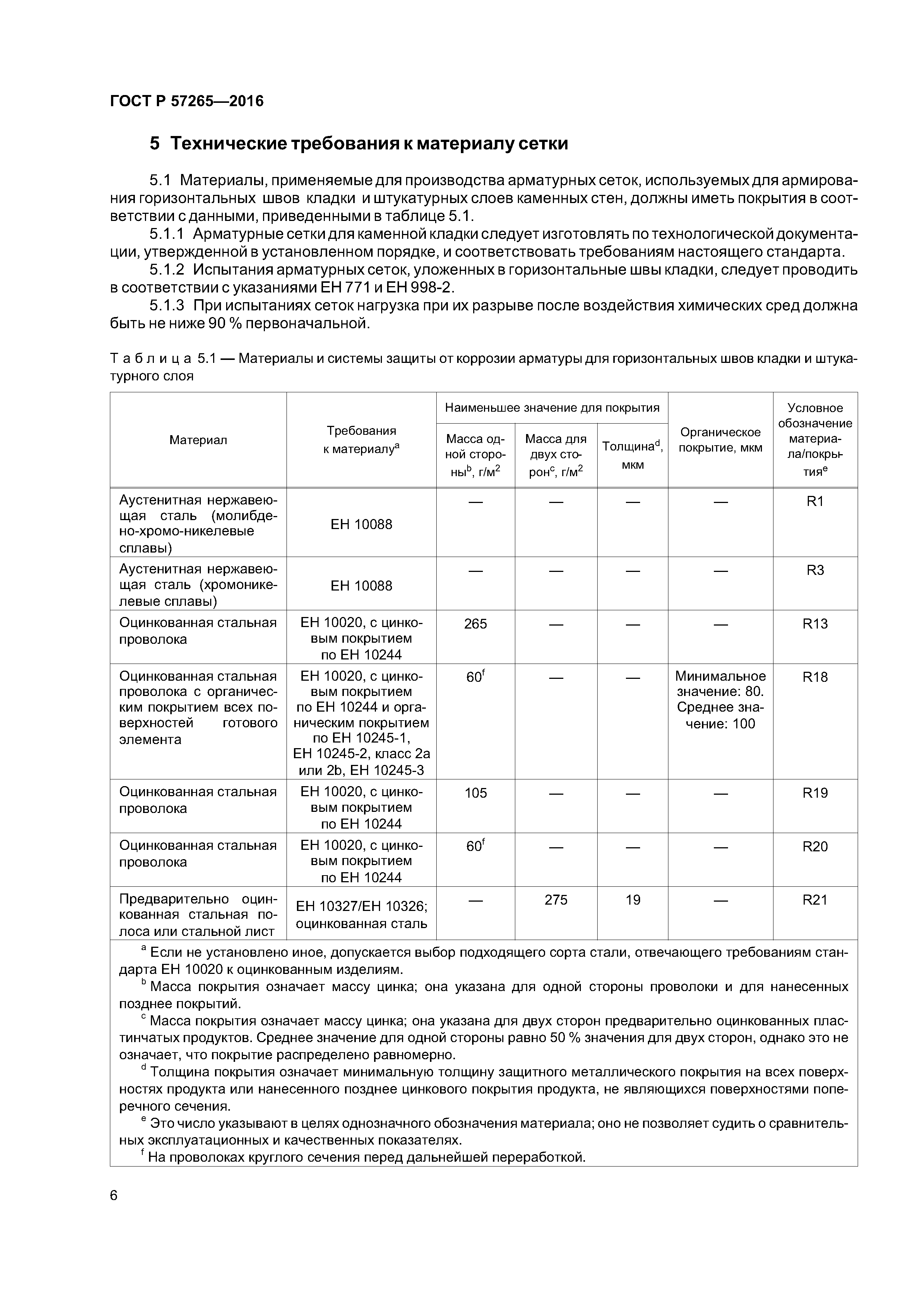 ГОСТ Р 57265—2016

5 Технические требования к материалу сетки

5.1 Материалы, применяемые для производства арматурных сеток, используемых для армирования горизонтальных швов кладки и штукатурных слоев каменных стен, должны иметь покрытия в соответствии с данными, приведенными в таблице 5.1.

5.1.1 Арматурные сетки для каменной кладки следует изготовлять по технологической документации, утвержденной в установленном порядке, и соответствовать требованиям настоящего стандарта.

5.1.2 Испытания арматурных сеток, уложенных в горизонтальные швы кладки, следует проводить в соответствии с указаниями ЕН 771 и ЕН 998-2.

5.1.3 При испытаниях сеток нагрузка при их разрыве после воздействия химических сред должна быть не ниже 90 % первоначальной.

Таблица 5.1 — Материалы и системы защиты от коррозии арматуры для горизонтальных швов кладки и штукатурного слоя

| Материал | Требования к материалу$^a$ | Наименьшее значение для покрытия: Масса одной стороны$^b$, г/м$^2$ | Наименьшее значение для покрытия: Масса для двух сторон$^c$, г/м$^2$ | Наименьшее значение для покрытия: Толщина$^d$, мкм | Органическое покрытие, мкм | Условное обозначение материала/покрытия$^e$ |
|---|---|---|---|---|---|---|
| Аустенитная нержавеющая сталь (молибдено-хромо-никелевые сплавы) | ЕН 10088 | — | — | — | — | R1 |
| Аустенитная нержавеющая сталь (хромоникелевые сплавы) | ЕН 10088 | — | — | — | — | R3 |
| Оцинкованная стальная проволока | ЕН 10020, с цинковым покрытием по ЕН 10244 | 265 | — | — | — | R13 |
| Оцинкованная стальная проволока с органическим покрытием всех поверхностей готового элемента | ЕН 10020, с цинковым покрытием по ЕН 10244 и органическим покрытием по ЕН 10245-1, ЕН 10245-2, класс 2а или 2b, ЕН 10245-3 | 60$^f$ | — | — | Минимальное значение: 80. Среднее значение: 100 | R18 |
| Оцинкованная стальная проволока | ЕН 10020, с цинковым покрытием по ЕН 10244 | 105 | — | — | — | R19 |
| Оцинкованная стальная проволока | ЕН 10020, с цинковым покрытием по ЕН 10244 | 60$^f$ | — | — | — | R20 |
| Предварительно оцинкованная стальная полоса или стальной лист | ЕН 10327/ЕН 10326; оцинкованная сталь | — | 275 | 19 | — | R21 |

$^a$ Если не установлено иное, допускается выбор подходящего сорта стали, отвечающего требованиям стандарта ЕН 10020 к оцинкованным изделиям.
$^b$ Масса покрытия означает массу цинка; она указана для одной стороны проволоки и для нанесенных позднее покрытий.
$^c$ Масса покрытия означает массу цинка; она указана для двух сторон предварительно оцинкованных пластинчатых продуктов. Среднее значение для одной стороны равно 50 % значения для двух сторон, однако это не означает, что покрытие распределено равномерно.
$^d$ Толщина покрытия означает минимальную толщину защитного металлического покрытия на всех поверхностях продукта или нанесенного позднее цинкового покрытия продукта, не являющихся поверхностями поперечного сечения.
$^e$ Это число указывают в целях однозначного обозначения материала; оно не позволяет судить о сравнительных эксплуатационных и качественных показателях.
$^f$ На проволоках круглого сечения перед дальнейшей переработкой.

6